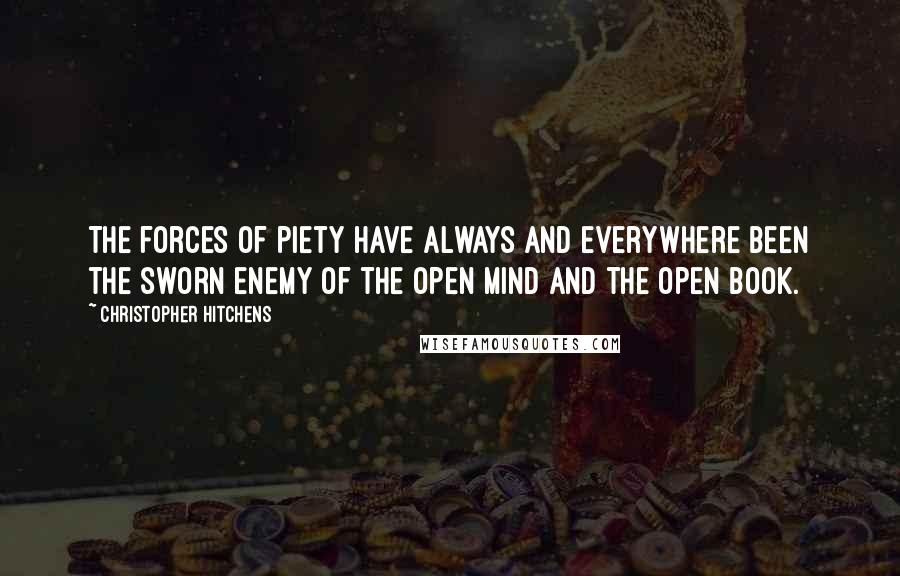 THE FORCES OF PIETY HAVE ALWAYS AND EVERYWHERE BEEN THE SWORN ENEMY OF THE OPEN MIND AND THE OPEN BOOK.

~ CHRISTOPHER HITCHENS

WISEFAMOUSQUOTES.COM